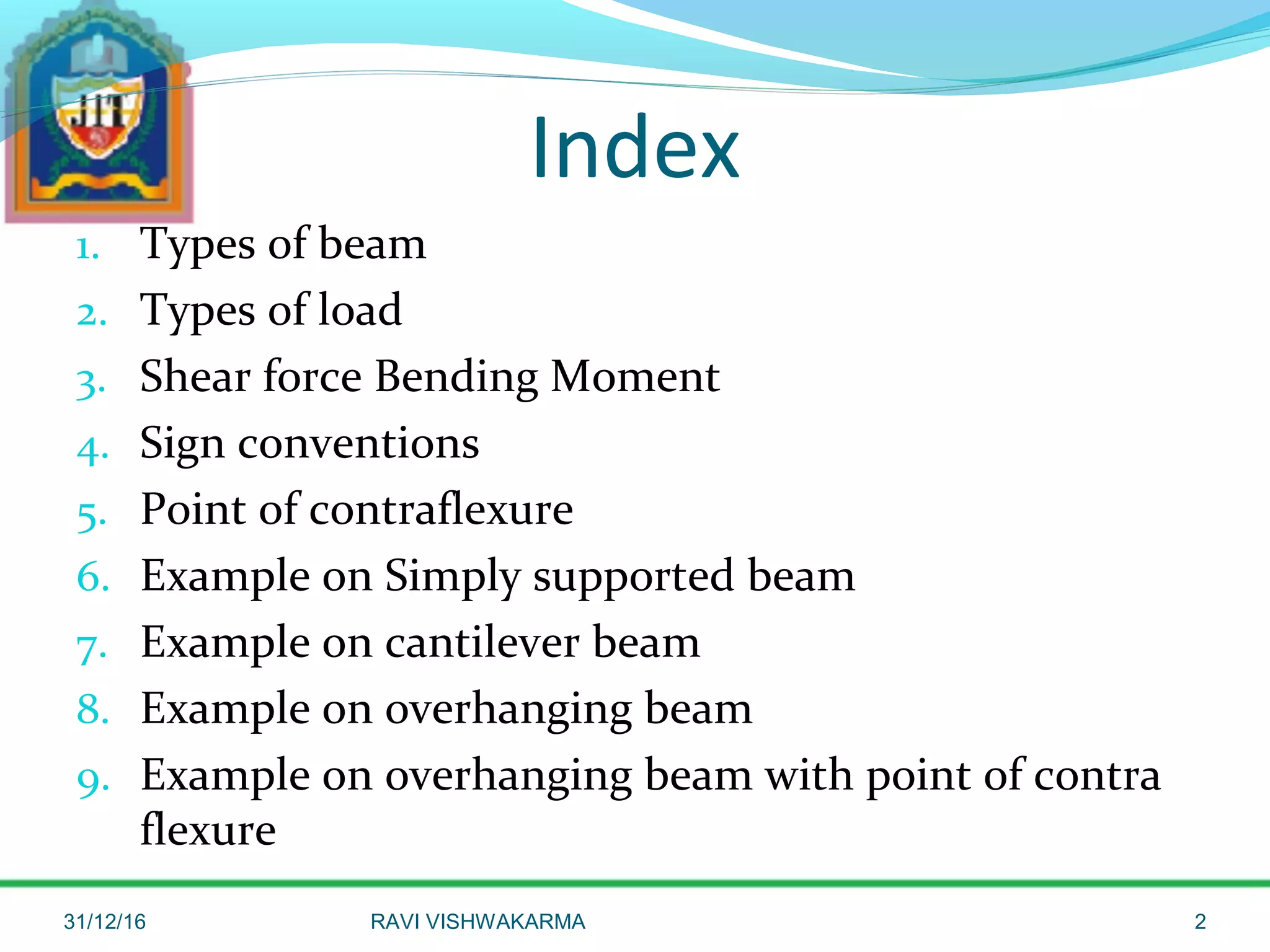 JIT

Index

1. Types of beam
2. Types of load
3. Shear force Bending Moment
4. Sign conventions
5. Point of contraflexure
6. Example on Simply supported beam
7. Example on cantilever beam
8. Example on overhanging beam
9. Example on overhanging beam with point of contra flexure

31/12/16 RAVI VISHWAKARMA 2